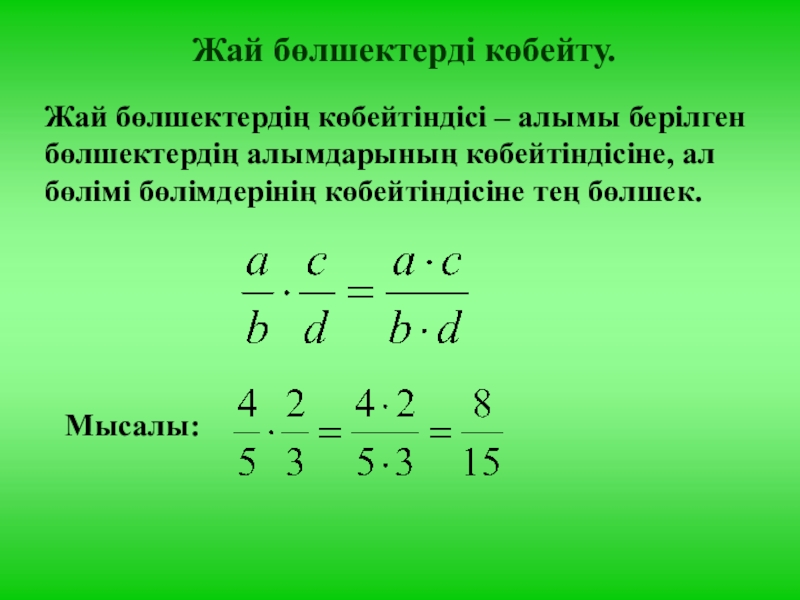 Жай бөлшектерді көбейту.

Жай бөлшектердің көбейтіндісі – алымы берілген бөлшектердің алымдарының көбейтіндісіне, ал бөлімі бөлімдерінің көбейтіндісіне тең бөлшек.

$\frac{a}{b} \cdot \frac{c}{d} = \frac{a \cdot c}{b \cdot d}$

Мысалы: $\frac{4}{5} \cdot \frac{2}{3} = \frac{4 \cdot 2}{5 \cdot 3} = \frac{8}{15}$